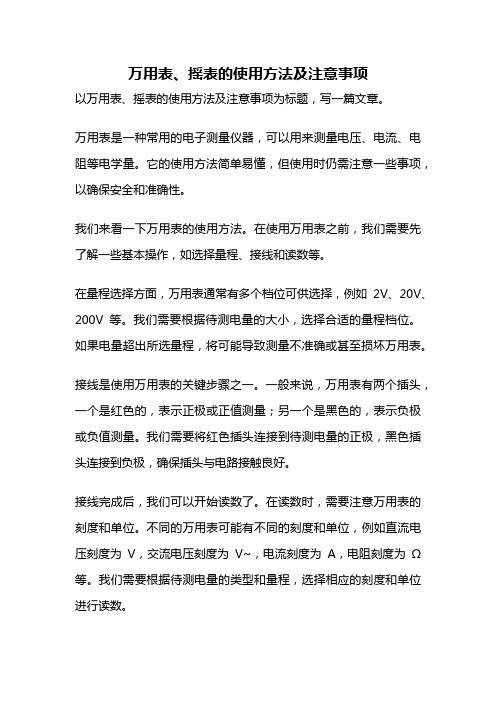 万用表、摇表的使用方法及注意事项

以万用表、摇表的使用方法及注意事项为标题，写一篇文章。

万用表是一种常用的电子测量仪器，可以用来测量电压、电流、电阻等电学量。它的使用方法简单易懂，但使用时仍需注意一些事项，以确保安全和准确性。

我们来看一下万用表的使用方法。在使用万用表之前，我们需要先了解一些基本操作，如选择量程、接线和读数等。

在量程选择方面，万用表通常有多个档位可供选择，例如 2V、20V、200V 等。我们需要根据待测电量的大小，选择合适的量程档位。如果电量超出所选量程，将可能导致测量不准确或甚至损坏万用表。

接线是使用万用表的关键步骤之一。一般来说，万用表有两个插头，一个是红色的，表示正极或正值测量；另一个是黑色的，表示负极或负值测量。我们需要将红色插头连接到待测电量的正极，黑色插头连接到负极，确保插头与电路接触良好。

接线完成后，我们可以开始读数了。在读数时，需要注意万用表的刻度和单位。不同的万用表可能有不同的刻度和单位，例如直流电压刻度为 V，交流电压刻度为 V~，电流刻度为 A，电阻刻度为 Ω 等。我们需要根据待测电量的类型和量程，选择相应的刻度和单位进行读数。